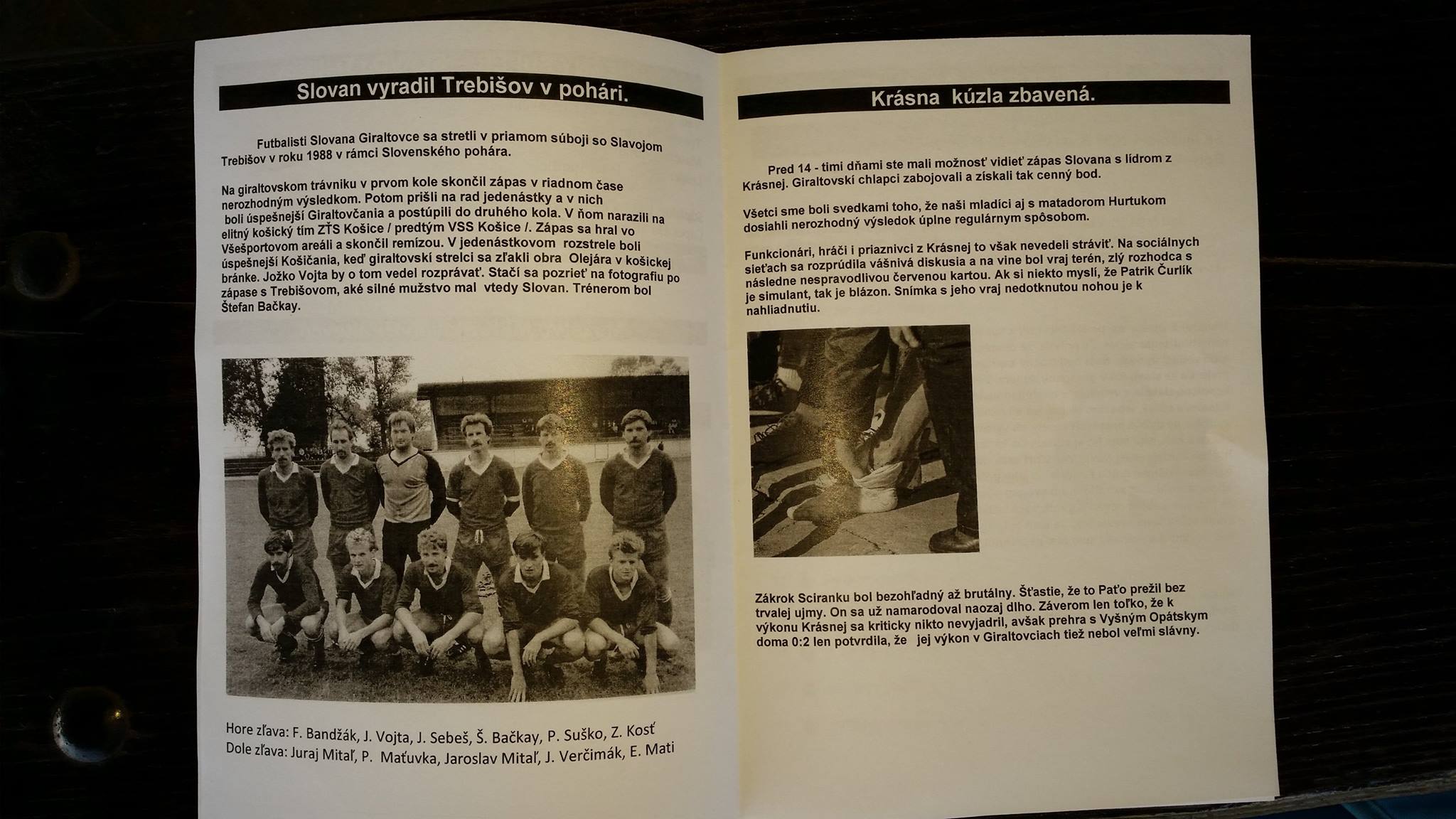 Slovan vyradil Trebišov v pohári.

Futbalisti Slovana Giraltovce sa stretli v priamom súboji so Slavojom Trebišov v roku 1988 v rámci Slovenského pohára.

Na giraltovskom trávniku v prvom kole skončil zápas v riadnom čase nerozhodným výsledkom. Potom prišli na rad jedenástky a v nich boli úspešnejší Giraltovčania a postúpili do druhého kola. V ňom narazili na elitný košický tím ZŤS Košice / predtým VSS Košice /. Zápas sa hral vo Všešportovom areáli a skončil remízou. V jedenástkovom rozstrele boli úspešnejší Košičania, keď giraltovskí strelci sa zľakli obra Olejára v košickej bránke. Jožko Vojta by o tom vedel rozprávať. Stačí sa pozrieť na fotografiu po zápase s Trebišovom, aké silné mužstvo mal vtedy Slovan. Trénerom bol Štefan Bačkay.

Hore zľava: F. Bandžák, J. Vojta, J. Sebeš, Š. Bačkay, P. Suško, Z. Kosť
Dole zľava: Juraj Mitaľ, P. Maťuvka, Jaroslav Mitaľ, J. Verčimák, E. Mati

Krásna kúzla zbavená.

Pred 14 - timi dňami ste mali možnosť vidieť zápas Slovana s lídrom z Krásnej. Giraltovskí chlapci zabojovali a získali tak cenný bod.

Všetci sme boli svedkami toho, že naši mladíci aj s matadorom Hurtukom dosiahli nerozhodný výsledok úplne regulárnym spôsobom.

Funkcionári, hráči i priaznivci z Krásnej to však nevedeli stráviť. Na sociálnych sieťach sa rozprúdila vášnivá diskusia a na vine bol vraj terén, zlý rozhodca s následne nespravodlivou červenou kartou. Ak si niekto myslí, že Patrik Čurlík je simulant, tak je blázon. Snímka s jeho vraj nedotknutou nohou je k nahliadnutiu.

Zákrok Sciranku bol bezohľadný až brutálny. Šťastie, že to Paťo prežil bez trvalej ujmy. On sa už namarodoval naozaj dlho. Záverom len toľko, že k výkonu Krásnej sa kriticky nikto nevyjadril, avšak prehra s Vyšným Opátskym doma 0:2 len potvrdila, že jej výkon v Giraltovciach tiež nebol veľmi slávny.